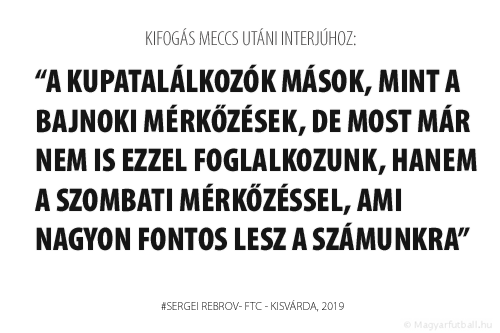 KIFOGÁS MECCS UTÁNI INTERJÚHOZ:

“A KUPATALÁLKOZÓK MÁSOK, MINT A BAJNOKI MÉRKŐZÉSEK, DE MOST MÁR NEM IS EZZEL FOGLALKOZUNK, HANEM A SZOMBATI MÉRKŐZÉSSEL, AMI NAGYON FONTOS LESZ A SZÁMUNKRA”

#SERGEI REBROV- FTC - KISVÁRDA, 2019

© Magyarfutball.hu